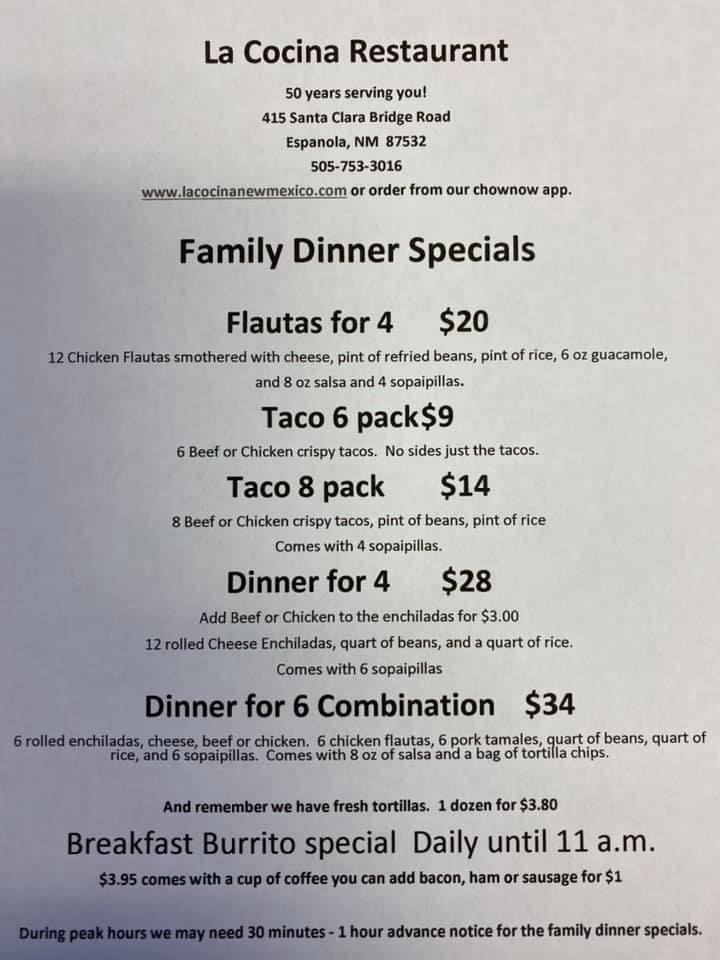 La Cocina Restaurant

50 years serving you!
415 Santa Clara Bridge Road
Espanola, NM 87532
505-753-3016
www.lacocinanewmexico.com or order from our chownow app.

Family Dinner Specials

Flautas for 4 $20

12 Chicken Flautas smothered with cheese, pint of refried beans, pint of rice, 6 oz guacamole, and 8 oz salsa and 4 sopaipillas.

Taco 6 pack$9

6 Beef or Chicken crispy tacos. No sides just the tacos.

Taco 8 pack $14

8 Beef or Chicken crispy tacos, pint of beans, pint of rice
Comes with 4 sopaipillas.

Dinner for 4 $28

Add Beef or Chicken to the enchiladas for $3.00
12 rolled Cheese Enchiladas, quart of beans, and a quart of rice.
Comes with 6 sopaipillas

Dinner for 6 Combination $34

6 rolled enchiladas, cheese, beef or chicken. 6 chicken flautas, 6 pork tamales, quart of beans, quart of rice, and 6 sopaipillas. Comes with 8 oz of salsa and a bag of tortilla chips.

And remember we have fresh tortillas. 1 dozen for $3.80

Breakfast Burrito special Daily until 11 a.m.

$3.95 comes with a cup of coffee you can add bacon, ham or sausage for $1

During peak hours we may need 30 minutes - 1 hour advance notice for the family dinner specials.